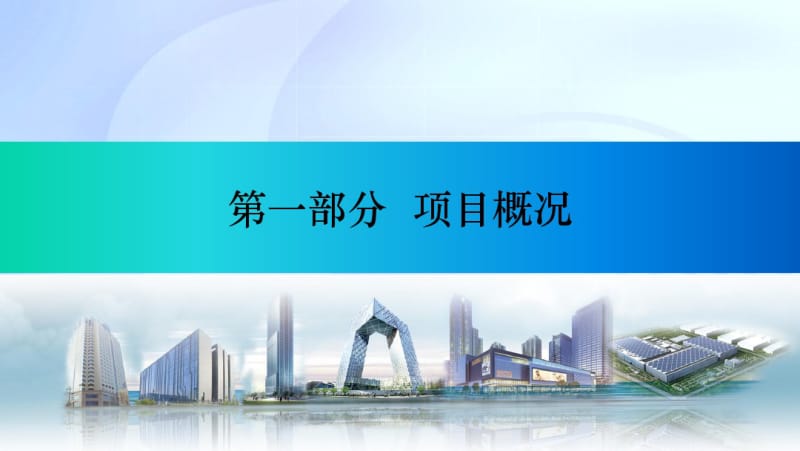 第一部分 项目概况